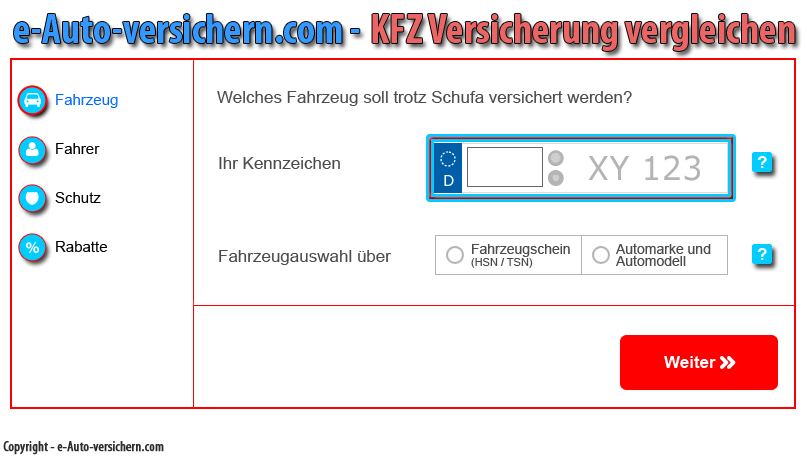 e-Auto-versichern.com - KFZ Versicherung vergleichen

Fahrzeug

Fahrer

Schutz

%

Rabatte

Welches Fahrzeug soll trotz Schufa versichert werden?

Ihr Kennzeichen

D

XY 123

?

Fahrzeugauswahl über

Fahrzeugschein (HSN / TSN)

Automarke und Automodell

?

Weiter »

Copyright - e-Auto-versichern.com